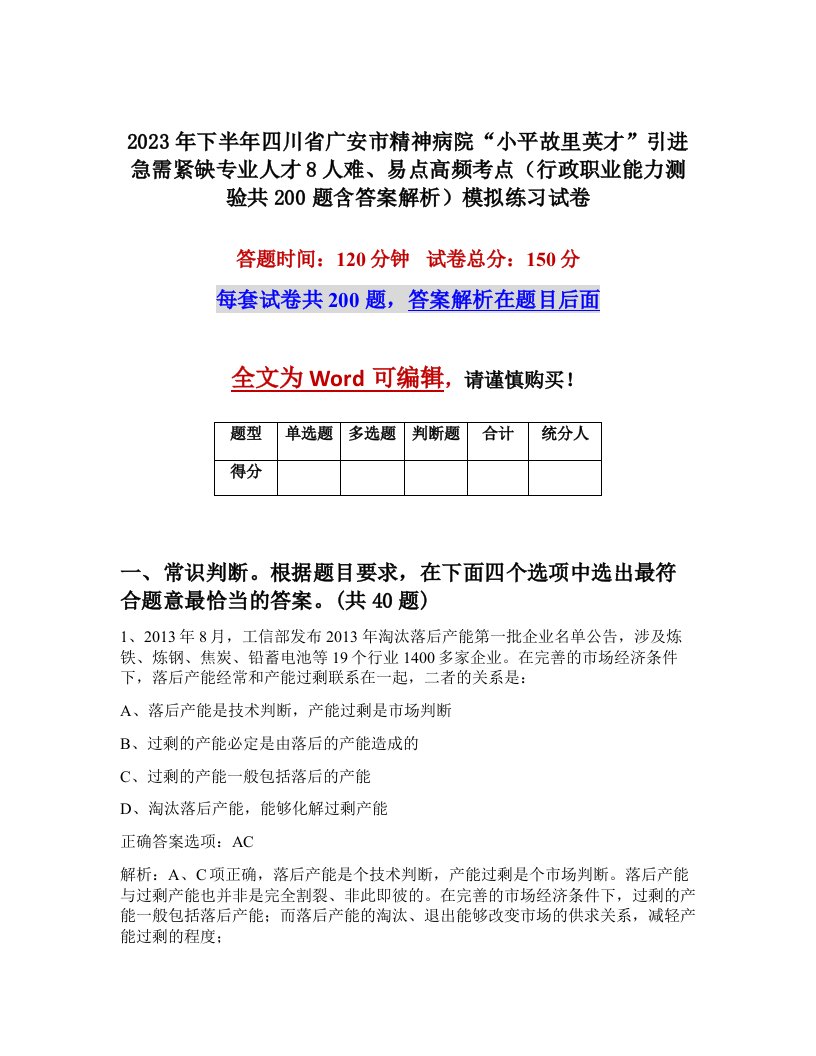 2023年下半年四川省广安市精神病院“小平故里英才”引进急需紧缺专业人才8人难、易点高频考点（行政职业能力测验共200题含答案解析）模拟练习试卷

答题时间：120分钟　试卷总分：150分

每套试卷共200题，答案解析在题目后面

全文为Word可编辑，请谨慎购买！

| 题型 | 单选题 | 多选题 | 判断题 | 合计 | 统分人 |
|---|---|---|---|---|---|
| 得分 | | | | | |

一、常识判断。根据题目要求，在下面四个选项中选出最符合题意最恰当的答案。(共40题)

1、2013年8月，工信部发布2013年淘汰落后产能第一批企业名单公告，涉及炼铁、炼钢、焦炭、铅蓄电池等19个行业1400多家企业。在完善的市场经济条件下，落后产能经常和产能过剩联系在一起，二者的关系是：

A、落后产能是技术判断，产能过剩是市场判断

B、过剩的产能必定是由落后的产能造成的

C、过剩的产能一般包括落后的产能

D、淘汰落后产能，能够化解过剩产能

正确答案选项：AC

解析：A、C项正确，落后产能是个技术判断，产能过剩是个市场判断。落后产能与过剩产能也并非是完全割裂、非此即彼的。在完善的市场经济条件下，过剩的产能一般包括落后产能；而落后产能的淘汰、退出能够改变市场的供求关系，减轻产能过剩的程度；